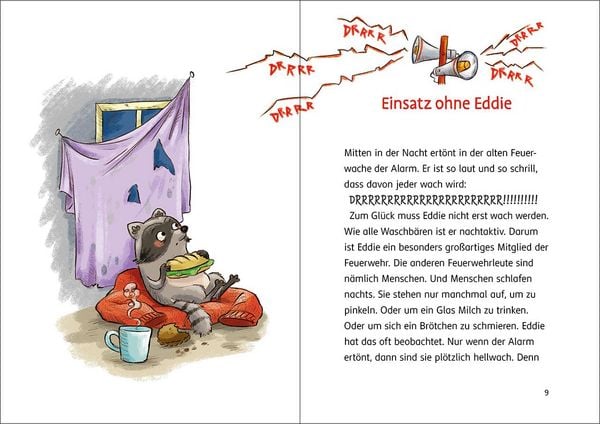 DRRRR

DRRRR

DRRRR

DRRRR

DRRRR

Einsatz ohne Eddie

Mitten in der Nacht ertönt in der alten Feuerwache der Alarm. Er ist so laut und so schrill, dass davon jeder wach wird:

DRRRRRRRRRRRRRRRRRRRRRRR!!!!!!!!!!

Zum Glück muss Eddie nicht erst wach werden. Wie alle Waschbären ist er nachtaktiv. Darum ist Eddie ein besonders großartiges Mitglied der Feuerwehr. Die anderen Feuerwehrleute sind nämlich Menschen. Und Menschen schlafen nachts. Sie stehen nur manchmal auf, um zu pinkeln. Oder um ein Glas Milch zu trinken. Oder um sich ein Brötchen zu schmieren. Eddie hat das oft beobachtet. Nur wenn der Alarm ertönt, dann sind sie plötzlich hellwach. Denn

9